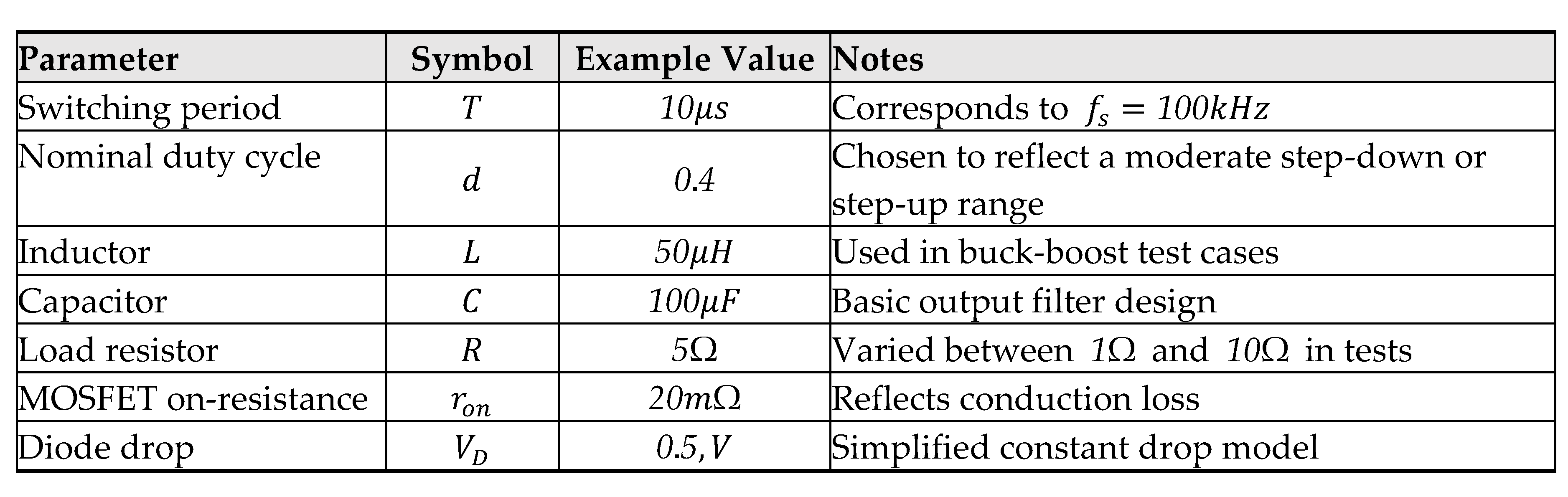 | Parameter | Symbol | Example Value | Notes |
|---|---|---|---|
| Switching period | $T$ | $10\mu s$ | Corresponds to $f_s = 100kHz$ |
| Nominal duty cycle | $d$ | $0.4$ | Chosen to reflect a moderate step-down or step-up range |
| Inductor | $L$ | $50\mu H$ | Used in buck-boost test cases |
| Capacitor | $C$ | $100\mu F$ | Basic output filter design |
| Load resistor | $R$ | $5\Omega$ | Varied between $1\Omega$ and $10\Omega$ in tests |
| MOSFET on-resistance | $r_{on}$ | $20m\Omega$ | Reflects conduction loss |
| Diode drop | $V_D$ | $0.5, V$ | Simplified constant drop model |